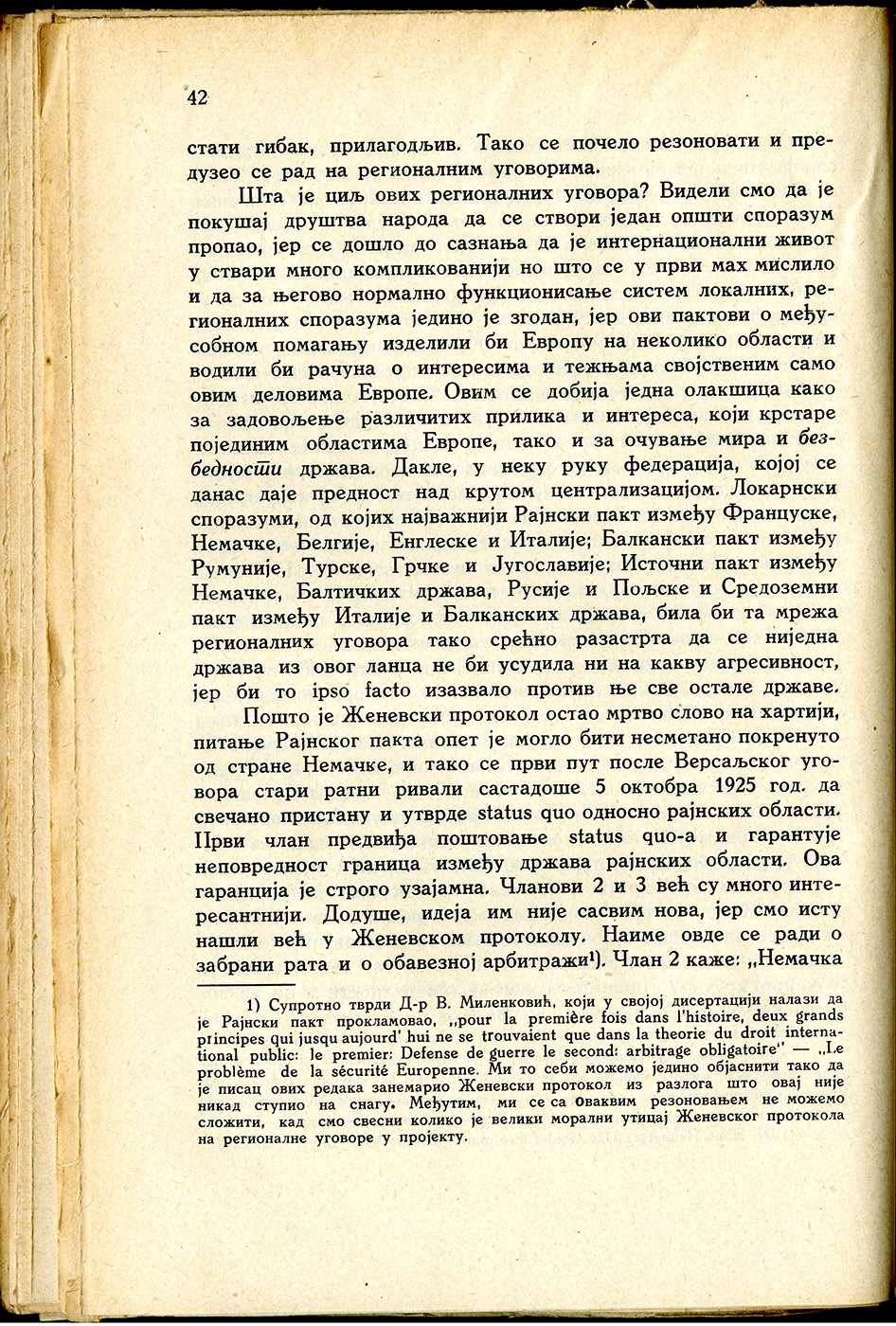 42

стати гибак, прилагодљив. Тако се почело резоновати и предузео се рад на регионалним уговорима.

Шта је циљ ових регионалних уговора? Видели смо да је покушај друштва народа да се створи један општи споразум пропао, јер се дошло до сазнања да је интернационални живот у ствари много компликованији но што се у први мах мислило и да за његово нормално функционисање систем локалних, регионалних споразума једино је згодан, јер ови пактови о међусобном помагању изделили би Европу на неколико области и водили би рачуна о интересима и тежњама својственим само овим деловима Европе. Овим се добија једна олакшица како за задовољење различитих прилика и интереса, који крстаре појединим областима Европе, тако и за очување мира и безбедности држава. Дакле, у неку руку федерација, којој се данас даје предност над крутом централизацијом. Локарнски споразуми, од којих најважнији Рајнски пакт између Француске, Немачке, Белгије, Енглеске и Италије; Балкански пакт између Румуније, Турске, Грчке и Југославије; Источни пакт између Немачке, Балтичких држава, Русије и Пољске и Средоземни пакт између Италије и Балканских држава, била би та мрежа регионалних уговора тако срећно разастрта да се ниједна држава из овог ланца не би усудила ни на какву агресивност, јер би то ipso facto изазвало против ње све остале државе.

Пошто је Женевски протокол остао мртво слово на хартији, питање Рајнског пакта опет је могло бити несметано покренуто од стране Немачке, и тако се први пут после Версаљског уговора стари ратни ривали састадоше 5 октобра 1925 год. да свечано пристану и утврде status quo односно рајнских области. Први члан предвиђа поштовање status quo-а и гарантује неповредност граница између држава рајнских области. Ова гаранција је строго узајамна. Чланови 2 и 3 већ су много интересантнији. Додуше, идеја им није сасвим нова, јер смо исту нашли већ у Женевском протоколу. Наиме овде се ради о забрани рата и о обавезној арбитражи¹). Члан 2 каже: „Немачка

1) Супротно тврди Д-р В. Миленковић, који у својој дисертацији налази да је Рајнски пакт прокламовао, „pour la première fois dans l'histoire, deux grands principes qui jusqu aujourd' hui ne se trouvaient que dans la theorie du droit international public: le premier: Defense de guerre le second: arbitrage obligatoire" — „Le problème de la sécurité Europenne. Ми то себи можемо једино објаснити тако да је писац ових редака занемарио Женевски протокол из разлога што овај није никад ступио на снагу. Међутим, ми се са оваквим резоновањем не можемо сложити, кад смо свесни колико је велики морални утицај Женевског протокола на регионалне уговоре у пројекту.